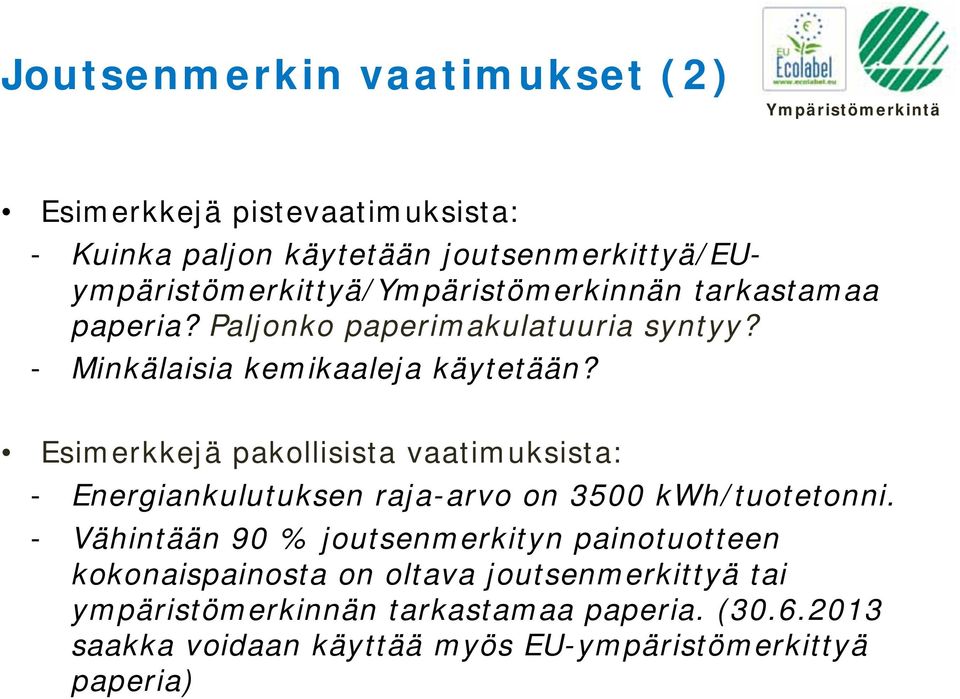 Joutsenmerkin vaatimukset (2)

EU Ecolabel www.ecolabel.eu

Ympäristömerkintä

• Esimerkkejä pistevaatimuksista:
- Kuinka paljon käytetään joutsenmerkittyä/EU-ympäristömerkittyä/Ympäristömerkinnän tarkastamaa paperia? Paljonko paperimakulatuuria syntyy?
- Minkälaisia kemikaaleja käytetään?

• Esimerkkejä pakollisista vaatimuksista:
- Energiankulutuksen raja-arvo on 3500 kWh/tuotetonni.
- Vähintään 90 % joutsenmerkityn painotuotteen kokonaispainosta on oltava joutsenmerkittyä tai ympäristömerkinnän tarkastamaa paperia. (30.6.2013 saakka voidaan käyttää myös EU-ympäristömerkittyä paperia)